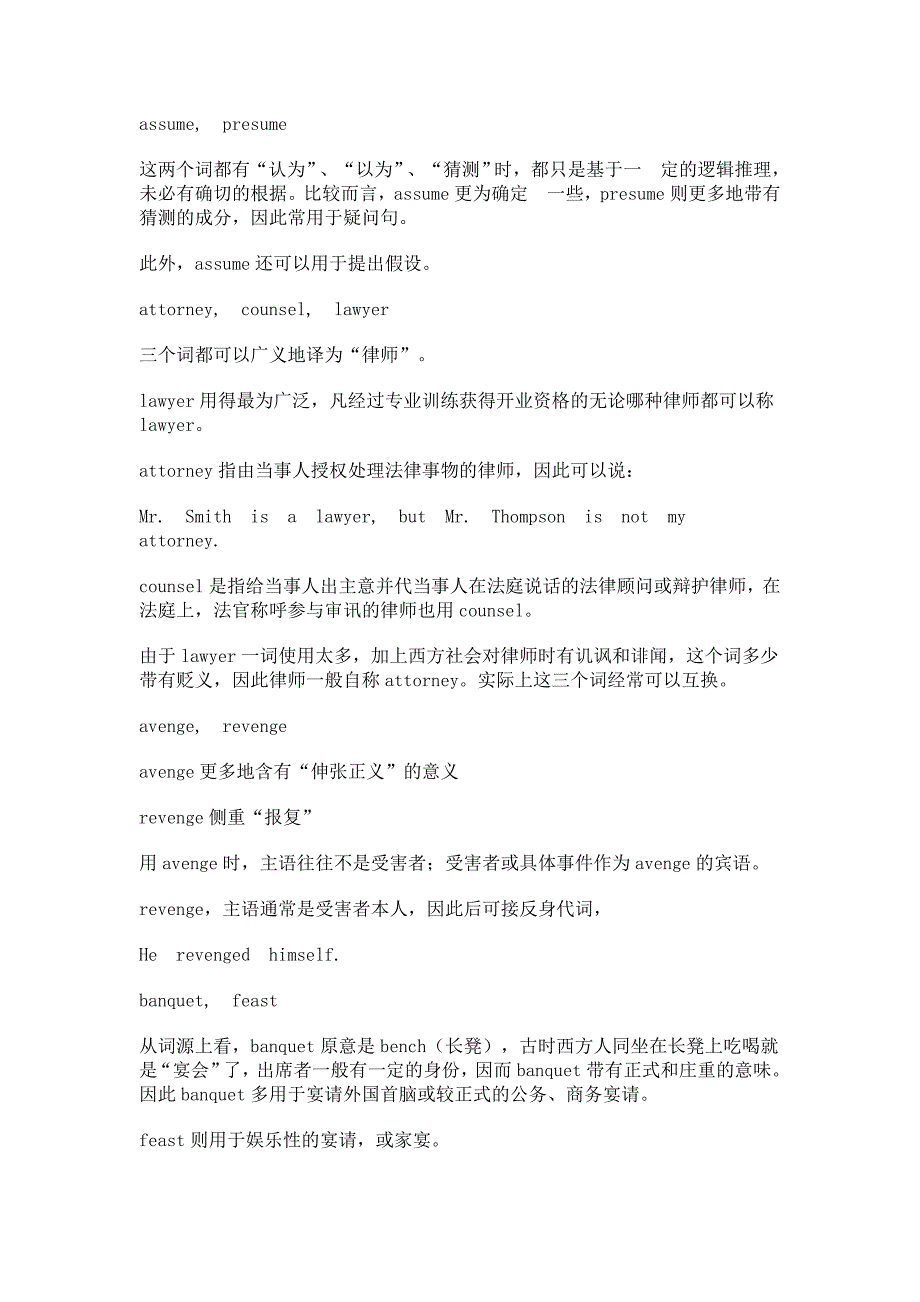 assume, presume

这两个词都有“认为”、“以为”、“猜测”时，都只是基于一 定的逻辑推理，未必有确切的根据。比较而言，assume 更为确定 一些，presume 则更多地带有猜测的成分，因此常用于疑问句。

此外，assume 还可以用于提出假设。

attorney, counsel, lawyer

三个词都可以广义地译为“律师”。

lawyer 用得最为广泛，凡经过专业训练获得开业资格的无论哪种律师都可以称 lawyer。

attorney 指由当事人授权处理法律事物的律师，因此可以说：

Mr. Smith is a lawyer, but Mr. Thompson is not my attorney.

counsel 是指给当事人出主意并代当事人在法庭说话的法律顾问或辩护律师，在法庭上，法官称呼参与审讯的律师也用 counsel。

由于 lawyer 一词使用太多，加上西方社会对律师时有讥讽和诽闻，这个词多少带有贬义，因此律师一般自称 attorney。实际上这三个词经常可以互换。

avenge, revenge

avenge 更多地含有“伸张正义”的意义

revenge 侧重“报复”

用 avenge 时，主语往往不是受害者；受害者或具体事件作为 avenge 的宾语。

revenge，主语通常是受害者本人，因此后可接反身代词，

He revenged himself.

banquet, feast

从词源上看，banquet 原意是 bench（长凳），古时西方人同坐在长凳上吃喝就是“宴会”了，出席者一般有一定的身份，因而 banquet 带有正式和庄重的意味。因此 banquet 多用于宴请外国首脑或较正式的公务、商务宴请。

feast 则用于娱乐性的宴请，或家宴。